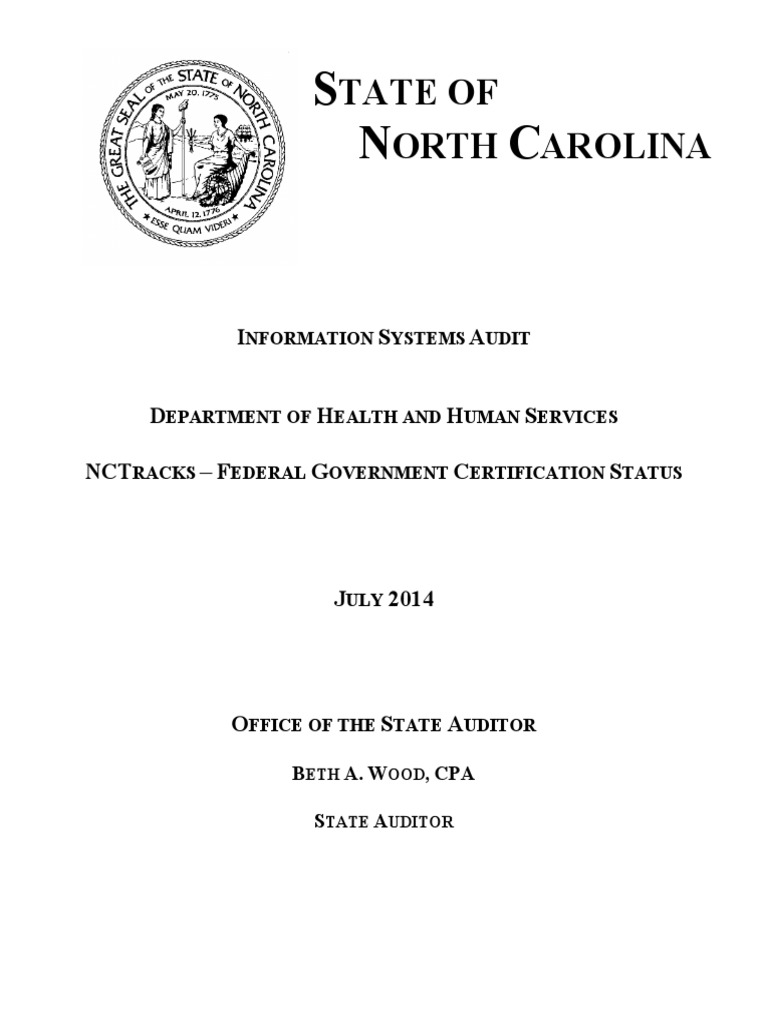 THE GREAT SEAL OF THE STATE OF NORTH CAROLINA
MAY 20, 1775
APRIL 12, 1776
ESSE QUAM VIDERI

STATE OF
NORTH CAROLINA

INFORMATION SYSTEMS AUDIT

DEPARTMENT OF HEALTH AND HUMAN SERVICES

NCTRACKS – FEDERAL GOVERNMENT CERTIFICATION STATUS

JULY 2014

OFFICE OF THE STATE AUDITOR

BETH A. WOOD, CPA

STATE AUDITOR